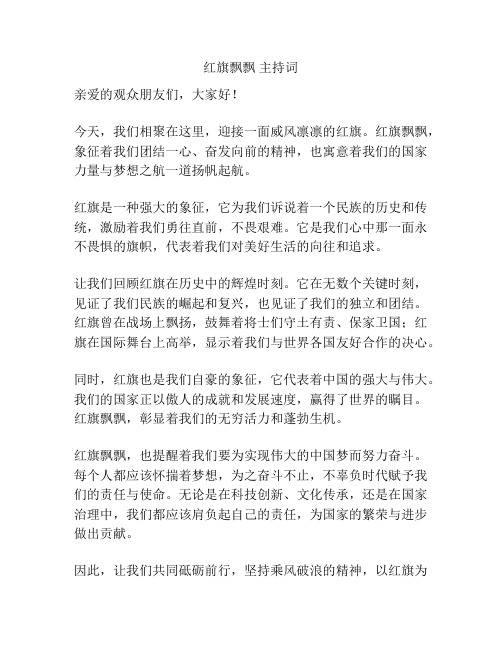 红旗飘飘 主持词

亲爱的观众朋友们，大家好！

今天，我们相聚在这里，迎接一面威风凛凛的红旗。红旗飘飘，象征着我们团结一心、奋发向前的精神，也寓意着我们的国家力量与梦想之航一道扬帆起航。

红旗是一种强大的象征，它为我们诉说着一个民族的历史和传统，激励着我们勇往直前，不畏艰难。它是我们心中那一面永不畏惧的旗帜，代表着我们对美好生活的向往和追求。

让我们回顾红旗在历史中的辉煌时刻。它在无数个关键时刻，见证了我们民族的崛起和复兴，也见证了我们的独立和团结。红旗曾在战场上飘扬，鼓舞着将士们守土有责、保家卫国；红旗在国际舞台上高举，显示着我们与世界各国友好合作的决心。

同时，红旗也是我们自豪的象征，它代表着中国的强大与伟大。我们的国家正以傲人的成就和发展速度，赢得了世界的瞩目。红旗飘飘，彰显着我们的无穷活力和蓬勃生机。

红旗飘飘，也提醒着我们要为实现伟大的中国梦而努力奋斗。每个人都应该怀揣着梦想，为之奋斗不止，不辜负时代赋予我们的责任与使命。无论是在科技创新、文化传承，还是在国家治理中，我们都应该肩负起自己的责任，为国家的繁荣与进步做出贡献。

因此，让我们共同砥砺前行，坚持乘风破浪的精神，以红旗为